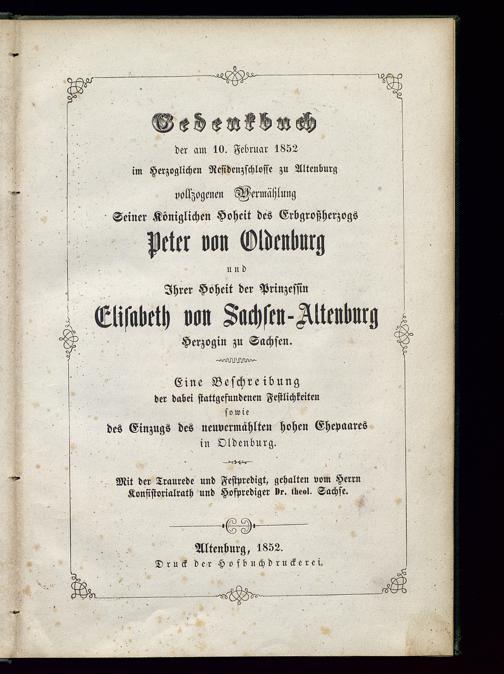 Gedenkbuch

der am 10. Februar 1852

im Herzoglichen Residenzschlosse zu Altenburg

vollzogenen Vermählung

Seiner Königlichen Hoheit des Erbgroßherzogs

Peter von Oldenburg

und

Ihrer Hoheit der Prinzessin

Elisabeth von Sachsen-Altenburg

Herzogin zu Sachsen.

Eine Beschreibung der dabei stattgefundenen Festlichkeiten sowie des Einzugs des neuvermählten hohen Ehepaares in Oldenburg.

Mit der Traurede und Festpredigt, gehalten vom Herrn Konsistorialrath und Hofprediger Dr. theol. Sachse.

Altenburg, 1852.
Druck der Hofbuchdruckerei.